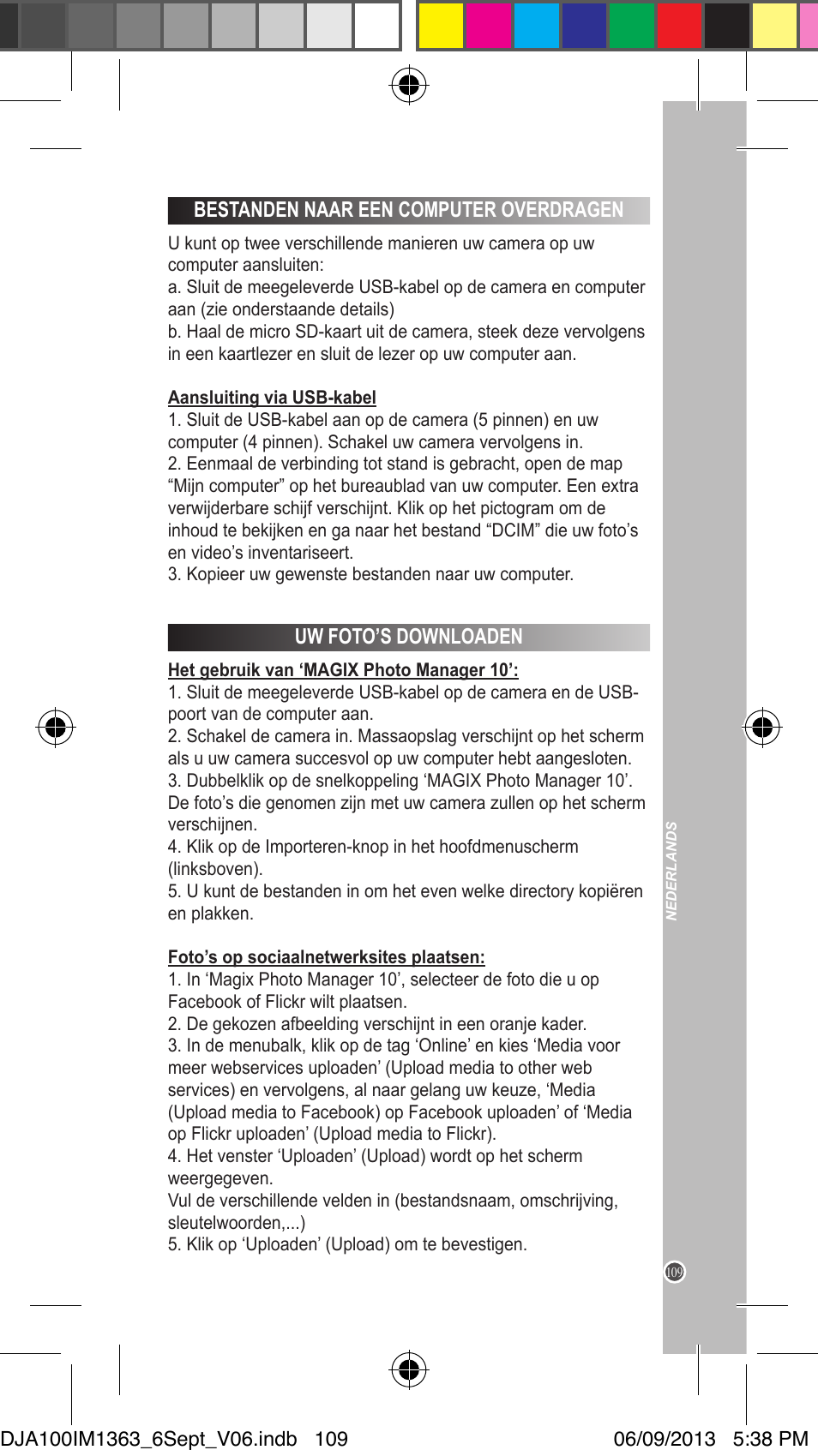 BESTANDEN NAAR EEN COMPUTER OVERDRAGEN

U kunt op twee verschillende manieren uw camera op uw computer aansluiten:
a. Sluit de meegeleverde USB-kabel op de camera en computer aan (zie onderstaande details)
b. Haal de micro SD-kaart uit de camera, steek deze vervolgens in een kaartlezer en sluit de lezer op uw computer aan.

Aansluiting via USB-kabel
1. Sluit de USB-kabel aan op de camera (5 pinnen) en uw computer (4 pinnen). Schakel uw camera vervolgens in.
2. Eenmaal de verbinding tot stand is gebracht, open de map “Mijn computer” op het bureaublad van uw computer. Een extra verwijderbare schijf verschijnt. Klik op het pictogram om de inhoud te bekijken en ga naar het bestand “DCIM” die uw foto’s en video’s inventariseert.
3. Kopieer uw gewenste bestanden naar uw computer.

UW FOTO’S DOWNLOADEN

Het gebruik van ‘MAGIX Photo Manager 10’:
1. Sluit de meegeleverde USB-kabel op de camera en de USB-poort van de computer aan.
2. Schakel de camera in. Massaopslag verschijnt op het scherm als u uw camera succesvol op uw computer hebt aangesloten.
3. Dubbelklik op de snelkoppeling ‘MAGIX Photo Manager 10’. De foto’s die genomen zijn met uw camera zullen op het scherm verschijnen.
4. Klik op de Importeren-knop in het hoofdmenuscherm (linksboven).
5. U kunt de bestanden in om het even welke directory kopiëren en plakken.

Foto’s op sociaalnetwerksites plaatsen:
1. In ‘Magix Photo Manager 10’, selecteer de foto die u op Facebook of Flickr wilt plaatsen.
2. De gekozen afbeelding verschijnt in een oranje kader.
3. In de menubalk, klik op de tag ‘Online’ en kies ‘Media voor meer webservices uploaden’ (Upload media to other web services) en vervolgens, al naar gelang uw keuze, ‘Media (Upload media to Facebook) op Facebook uploaden’ of ‘Media op Flickr uploaden’ (Upload media to Flickr).
4. Het venster ‘Uploaden’ (Upload) wordt op het scherm weergegeven.
Vul de verschillende velden in (bestandsnaam, omschrijving, sleutelwoorden,...)
5. Klik op ‘Uploaden’ (Upload) om te bevestigen.

NEDERLANDS

109

DJA100IM1363_6Sept_V06.indb 109 06/09/2013 5:38 PM